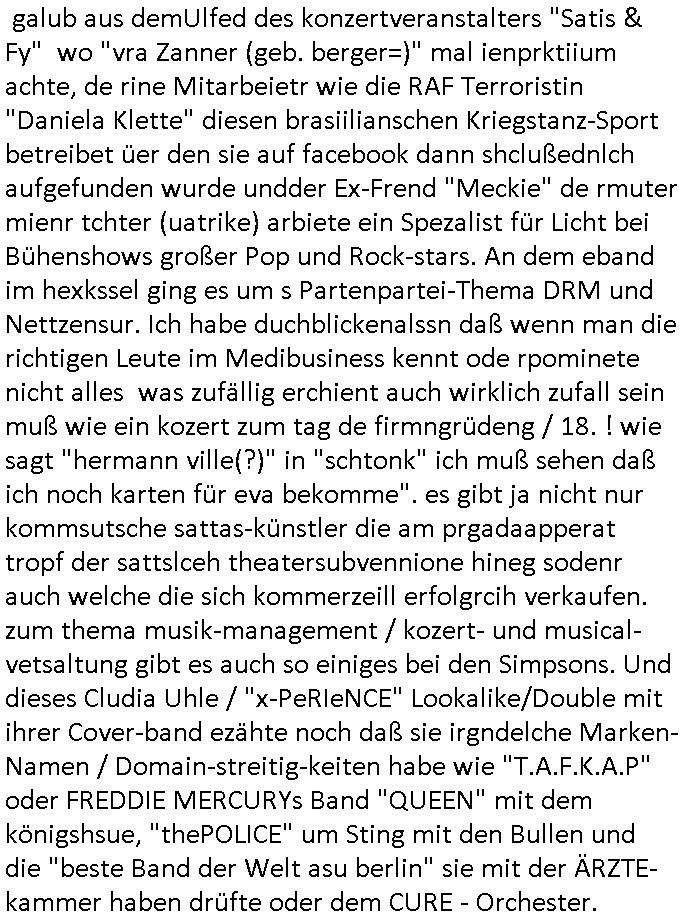 galub aus demUlfed des konzertveranstalters "Satis & Fy" wo "vra Zanner (geb. berger=)" mal ienprktiium achte, de rine Mitarbeietr wie die RAF Terroristin "Daniela Klette" diesen brasiilianschen Kriegstanz-Sport betreibet üer den sie auf facebook dann shclußednlch aufgefunden wurde undder Ex-Frend "Meckie" de rmuter mienr tchter (uatrike) arbiete ein Spezalist für Licht bei Bühenshows großer Pop und Rock-stars. An dem eband im hexkssel ging es um s Partenpartei-Thema DRM und Nettzensur. Ich habe duchblickenalssn daß wenn man die richtigen Leute im Medibusiness kennt ode rpominete nicht alles was zufällig erchient auch wirklich zufall sein muß wie ein kozert zum tag de firmngrüdeng / 18. ! wie sagt "hermann ville(?)" in "schtonk" ich muß sehen daß ich noch karten für eva bekomme". es gibt ja nicht nur kommsutsche sattas-künstler die am prgadaapperat tropf der sattslceh theatersubvennione hineg sodenr auch welche die sich kommerzeill erfolgrcih verkaufen. zum thema musik-management / kozert- und musical-vetsaltung gibt es auch so einiges bei den Simpsons. Und dieses Cludia Uhle / "x-PeRIeNCE" Lookalike/Double mit ihrer Cover-band ezähte noch daß sie irgndelche Marken-Namen / Domain-streitig-keiten habe wie "T.A.F.K.A.P" oder FREDDIE MERCURYs Band "QUEEN" mit dem königshsue, "thePOLICE" um Sting mit den Bullen und die "beste Band der Welt asu berlin" sie mit der ÄRZTE-kammer haben drüfte oder dem CURE - Orchester.